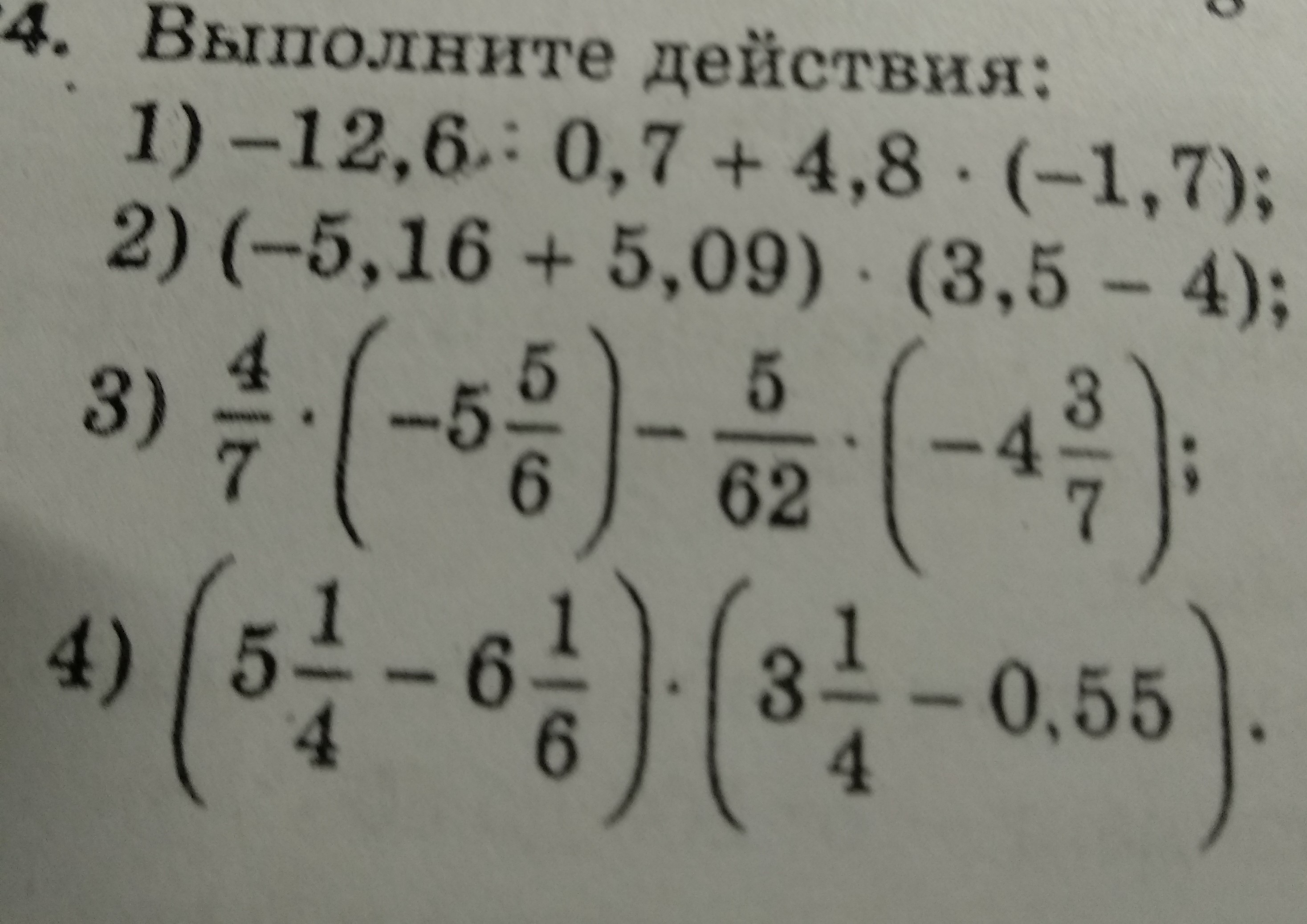 4. Выполните действия:

1) $-12,6 : 0,7 + 4,8 \cdot (-1,7)$;

2) $(-5,16 + 5,09) \cdot (3,5 - 4)$;

3) $\frac{4}{7} \cdot \left(-5\frac{5}{6}\right) - \frac{5}{62} \cdot \left(-4\frac{3}{7}\right)$;

4) $\left(5\frac{1}{4} - 6\frac{1}{6}\right) \cdot \left(3\frac{1}{4} - 0,55\right)$.